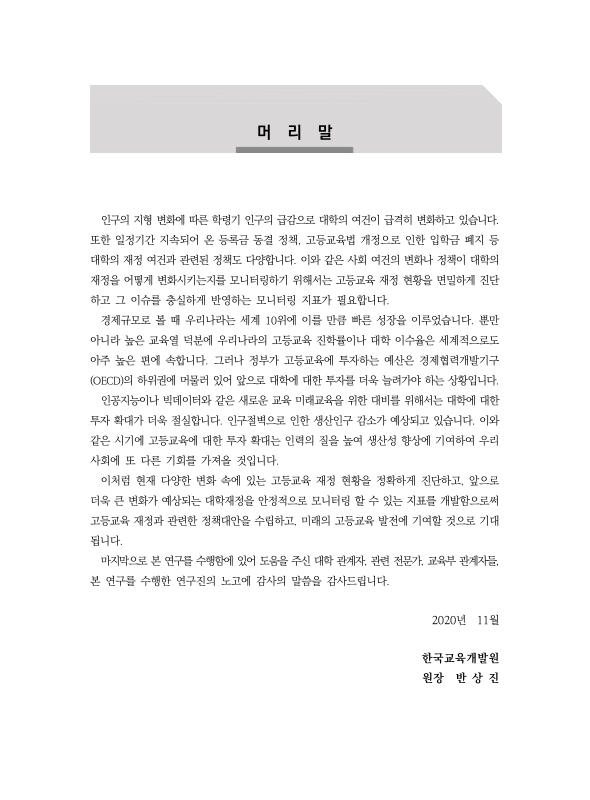 머 리 말

인구의 지형 변화에 따른 학령기 인구의 급감으로 대학의 여건이 급격히 변화하고 있습니다. 또한 일정기간 지속되어 온 등록금 동결 정책, 고등교육법 개정으로 인한 입학금 폐지 등 대학의 재정 여건과 관련된 정책도 다양합니다. 이와 같은 사회 여건의 변화나 정책이 대학의 재정을 어떻게 변화시키는지를 모니터링하기 위해서는 고등교육 재정 현황을 면밀하게 진단하고 그 이슈를 충실하게 반영하는 모니터링 지표가 필요합니다.

경제규모로 볼 때 우리나라는 세계 10위에 이를 만큼 빠른 성장을 이루었습니다. 뿐만 아니라 높은 교육열 덕분에 우리나라의 고등교육 진학률이나 대학 이수율은 세계적으로도 아주 높은 편에 속합니다. 그러나 정부가 고등교육에 투자하는 예산은 경제협력개발기구(OECD)의 하위권에 머물러 있어 앞으로 대학에 대한 투자를 더욱 늘려가야 하는 상황입니다.

인공지능이나 빅데이터와 같은 새로운 교육 미래교육을 위한 대비를 위해서는 대학에 대한 투자 확대가 더욱 절실합니다. 인구절벽으로 인한 생산인구 감소가 예상되고 있습니다. 이와 같은 시기에 고등교육에 대한 투자 확대는 인력의 질을 높여 생산성 향상에 기여하여 우리 사회에 또 다른 기회를 가져올 것입니다.

이처럼 현재 다양한 변화 속에 있는 고등교육 재정 현황을 정확하게 진단하고, 앞으로 더욱 큰 변화가 예상되는 대학재정을 안정적으로 모니터링 할 수 있는 지표를 개발함으로써 고등교육 재정과 관련한 정책대안을 수립하고, 미래의 고등교육 발전에 기여할 것으로 기대됩니다.

마지막으로 본 연구를 수행함에 있어 도움을 주신 대학 관계자, 관련 전문가, 교육부 관계자들, 본 연구를 수행한 연구진의 노고에 감사의 말씀을 감사드립니다.

2020년 11월

한국교육개발원
원장 반 상 진